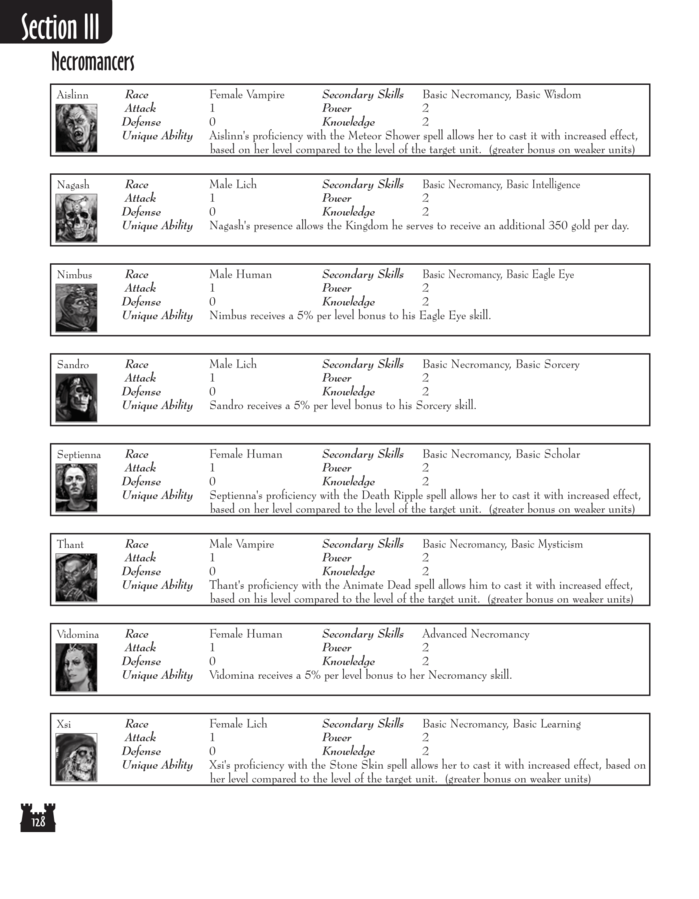 Section III

Necromancers

Aislinn
Race Female Vampire Secondary Skills Basic Necromancy, Basic Wisdom
Attack 1 Power 2
Defense 0 Knowledge 2
Unique Ability Aislinn's proficiency with the Meteor Shower spell allows her to cast it with increased effect, based on her level compared to the level of the target unit. (greater bonus on weaker units)

Nagash
Race Male Lich Secondary Skills Basic Necromancy, Basic Intelligence
Attack 1 Power 2
Defense 0 Knowledge 2
Unique Ability Nagash's presence allows the Kingdom he serves to receive an additional 350 gold per day.

Nimbus
Race Male Human Secondary Skills Basic Necromancy, Basic Eagle Eye
Attack 1 Power 2
Defense 0 Knowledge 2
Unique Ability Nimbus receives a 5% per level bonus to his Eagle Eye skill.

Sandro
Race Male Lich Secondary Skills Basic Necromancy, Basic Sorcery
Attack 1 Power 2
Defense 0 Knowledge 2
Unique Ability Sandro receives a 5% per level bonus to his Sorcery skill.

Septienna
Race Female Human Secondary Skills Basic Necromancy, Basic Scholar
Attack 1 Power 2
Defense 0 Knowledge 2
Unique Ability Septienna's proficiency with the Death Ripple spell allows her to cast it with increased effect, based on her level compared to the level of the target unit. (greater bonus on weaker units)

Thant
Race Male Vampire Secondary Skills Basic Necromancy, Basic Mysticism
Attack 1 Power 2
Defense 0 Knowledge 2
Unique Ability Thant's proficiency with the Animate Dead spell allows him to cast it with increased effect, based on his level compared to the level of the target unit. (greater bonus on weaker units)

Vidomina
Race Female Human Secondary Skills Advanced Necromancy
Attack 1 Power 2
Defense 0 Knowledge 2
Unique Ability Vidomina receives a 5% per level bonus to her Necromancy skill.

Xsi
Race Female Lich Secondary Skills Basic Necromancy, Basic Learning
Attack 1 Power 2
Defense 0 Knowledge 2
Unique Ability Xsi's proficiency with the Stone Skin spell allows her to cast it with increased effect, based on her level compared to the level of the target unit. (greater bonus on weaker units)

128